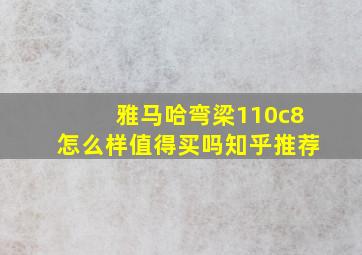 雅马哈弯梁110c8
怎么样值得买吗知乎推荐